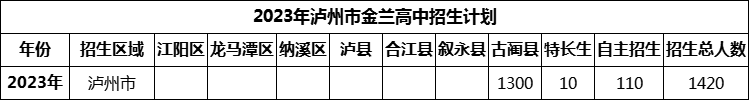 2023年泸州市金兰高中招生计划

| 年份 | 招生区域 | 江阳区 | 龙马潭区 | 纳溪区 | 泸县 | 合江县 | 叙永县 | 古蔺县 | 特长生 | 自主招生 | 招生总人数 |
|---|---|---|---|---|---|---|---|---|---|---|---|
| 2023年 | 泸州市 | | | | | | | 1300 | 10 | 110 | 1420 |